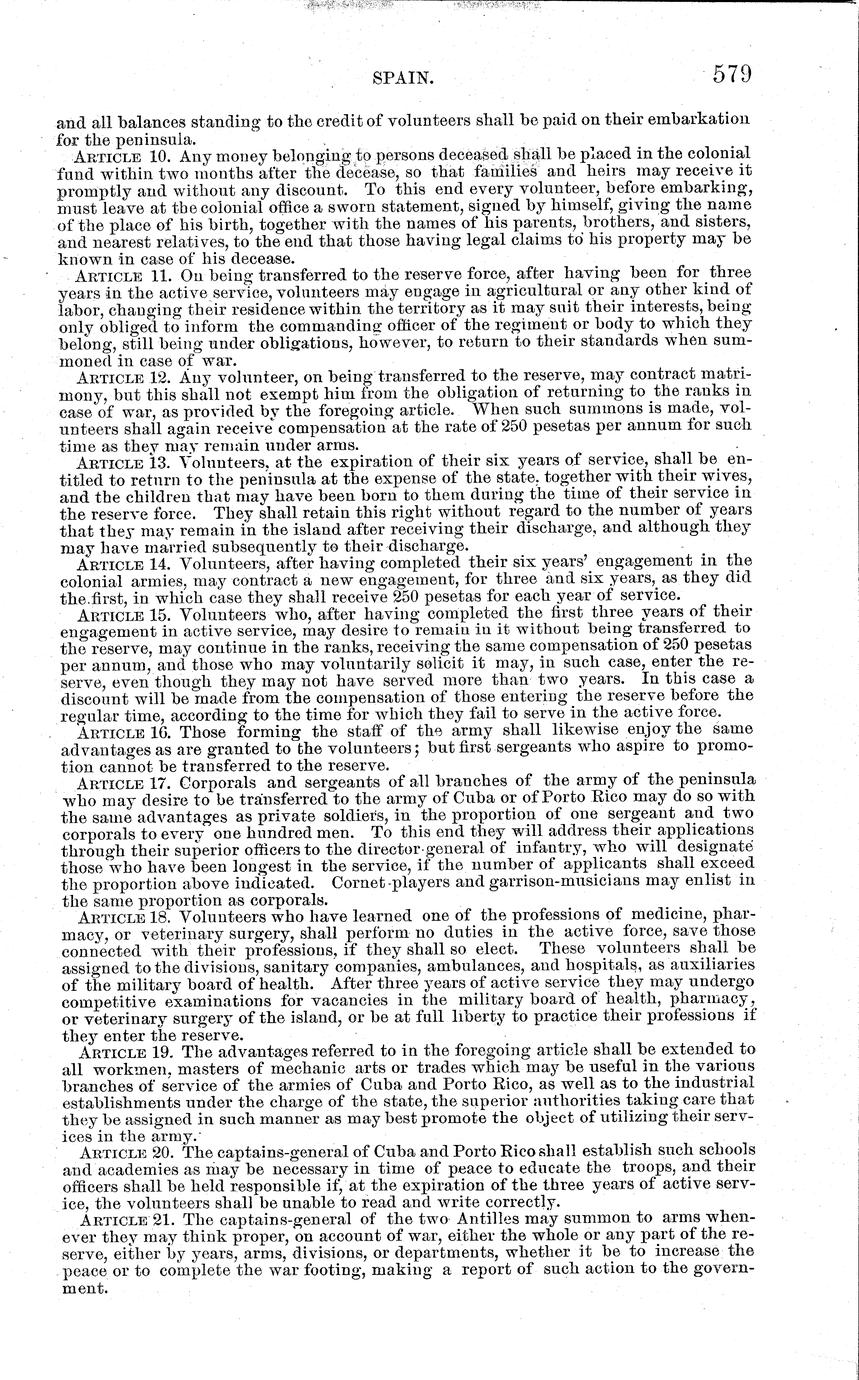 SPAIN. 579

and all balances standing to the credit of volunteers shall be paid on their embarkation for the peninsula.

ARTICLE 10. Any money belonging to persons deceased shall be placed in the colonial fund within two months after the decease, so that families and heirs may receive it promptly and without any discount. To this end every volunteer, before embarking, must leave at the colonial office a sworn statement, signed by himself, giving the name of the place of his birth, together with the names of his parents, brothers, and sisters, and nearest relatives, to the end that those having legal claims to his property may be known in case of his decease.

ARTICLE 11. On being transferred to the reserve force, after having been for three years in the active service, volunteers may engage in agricultural or any other kind of labor, changing their residence within the territory as it may suit their interests, being only obliged to inform the commanding officer of the regiment or body to which they belong, still being under obligations, however, to return to their standards when summoned in case of war.

ARTICLE 12. Any volunteer, on being transferred to the reserve, may contract matrimony, but this shall not exempt him from the obligation of returning to the ranks in case of war, as provided by the foregoing article. When such summons is made, volunteers shall again receive compensation at the rate of 250 pesetas per annum for such time as they may remain under arms.

ARTICLE 13. Volunteers, at the expiration of their six years of service, shall be entitled to return to the peninsula at the expense of the state, together with their wives, and the children that may have been born to them during the time of their service in the reserve force. They shall retain this right without regard to the number of years that they may remain in the island after receiving their discharge, and although they may have married subsequently to their discharge.

ARTICLE 14. Volunteers, after having completed their six years' engagement in the colonial armies, may contract a new engagement, for three and six years, as they did the first, in which case they shall receive 250 pesetas for each year of service.

ARTICLE 15. Volunteers who, after having completed the first three years of their engagement in active service, may desire to remain in it without being transferred to the reserve, may continue in the ranks, receiving the same compensation of 250 pesetas per annum, and those who may voluntarily solicit it may, in such case, enter the reserve, even though they may not have served more than two years. In this case a discount will be made from the compensation of those entering the reserve before the regular time, according to the time for which they fail to serve in the active force.

ARTICLE 16. Those forming the staff of the army shall likewise enjoy the same advantages as are granted to the volunteers; but first sergeants who aspire to promotion cannot be transferred to the reserve.

ARTICLE 17. Corporals and sergeants of all branches of the army of the peninsula who may desire to be transferred to the army of Cuba or of Porto Rico may do so with the same advantages as private soldiers, in the proportion of one sergeant and two corporals to every one hundred men. To this end they will address their applications through their superior officers to the director-general of infantry, who will designate those who have been longest in the service, if the number of applicants shall exceed the proportion above indicated. Cornet-players and garrison-musicians may enlist in the same proportion as corporals.

ARTICLE 18. Volunteers who have learned one of the professions of medicine, pharmacy, or veterinary surgery, shall perform no duties in the active force, save those connected with their professions, if they shall so elect. These volunteers shall be assigned to the divisions, sanitary companies, ambulances, and hospitals, as auxiliaries of the military board of health. After three years of active service they may undergo competitive examinations for vacancies in the military board of health, pharmacy, or veterinary surgery of the island, or be at full liberty to practice their professions if they enter the reserve.

ARTICLE 19. The advantages referred to in the foregoing article shall be extended to all workmen, masters of mechanic arts or trades which may be useful in the various branches of service of the armies of Cuba and Porto Rico, as well as to the industrial establishments under the charge of the state, the superior authorities taking care that they be assigned in such manner as may best promote the object of utilizing their services in the army.

ARTICLE 20. The captains-general of Cuba and Porto Rico shall establish such schools and academies as may be necessary in time of peace to educate the troops, and their officers shall be held responsible if, at the expiration of the three years of active service, the volunteers shall be unable to read and write correctly.

ARTICLE 21. The captains-general of the two Antilles may summon to arms whenever they may think proper, on account of war, either the whole or any part of the reserve, either by years, arms, divisions, or departments, whether it be to increase the peace or to complete the war footing, making a report of such action to the government.